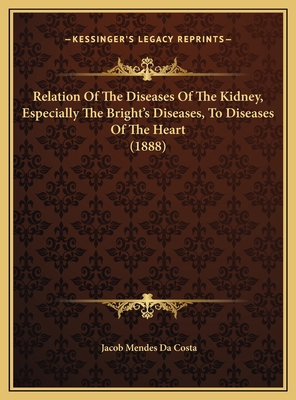 —KESSINGER'S LEGACY REPRINTS—

Relation Of The Diseases Of The Kidney, Especially The Bright's Diseases, To Diseases Of The Heart
(1888)

Jacob Mendes Da Costa